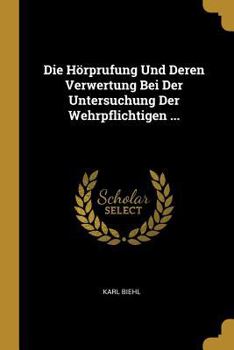 Die Hörprufung Und Deren Verwertung Bei Der Untersuchung Der Wehrpflichtigen ...

Scholar SELECT

KARL BIEHL